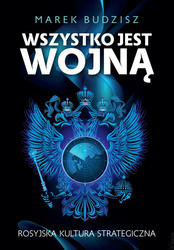 MAREK BUDZISZ

WSZYSTKO JEST WOJNĄ

ROSYJSKA KULTURA STRATEGICZNA